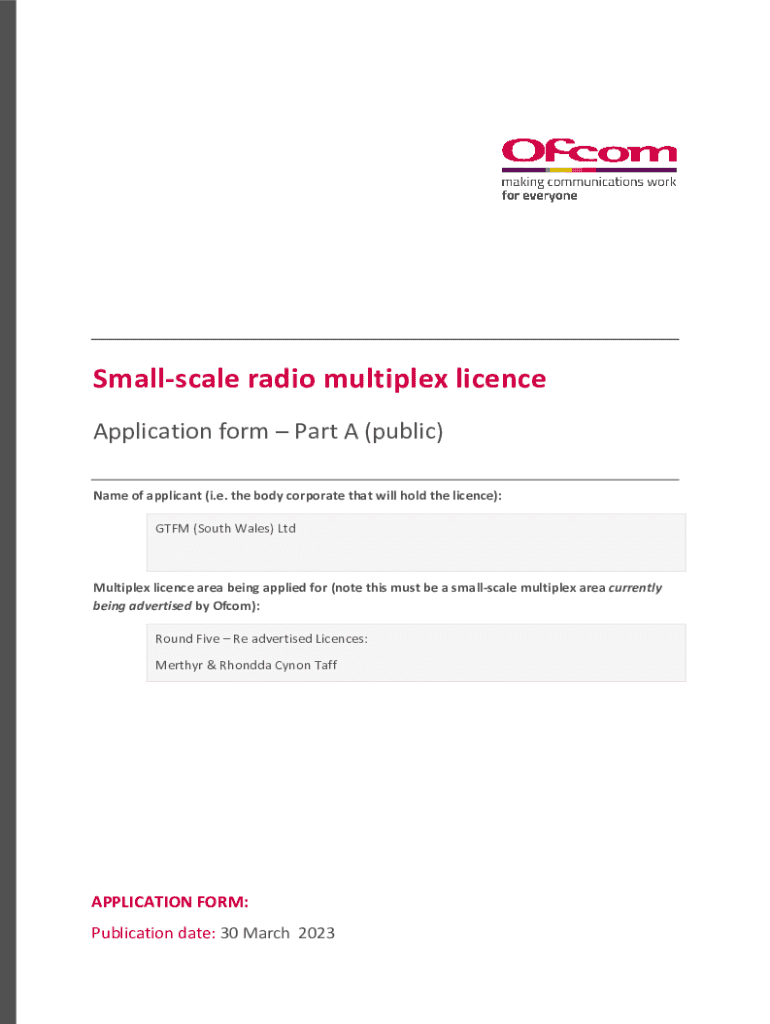 Ofcom
making communications work
for everyone

Small-scale radio multiplex licence

Application form – Part A (public)

Name of applicant (i.e. the body corporate that will hold the licence):

GTFM (South Wales) Ltd

Multiplex licence area being applied for (note this must be a small-scale multiplex area currently being advertised by Ofcom):

Round Five – Re advertised Licences:

Merthyr & Rhondda Cynon Taff

APPLICATION FORM:

Publication date: 30 March 2023